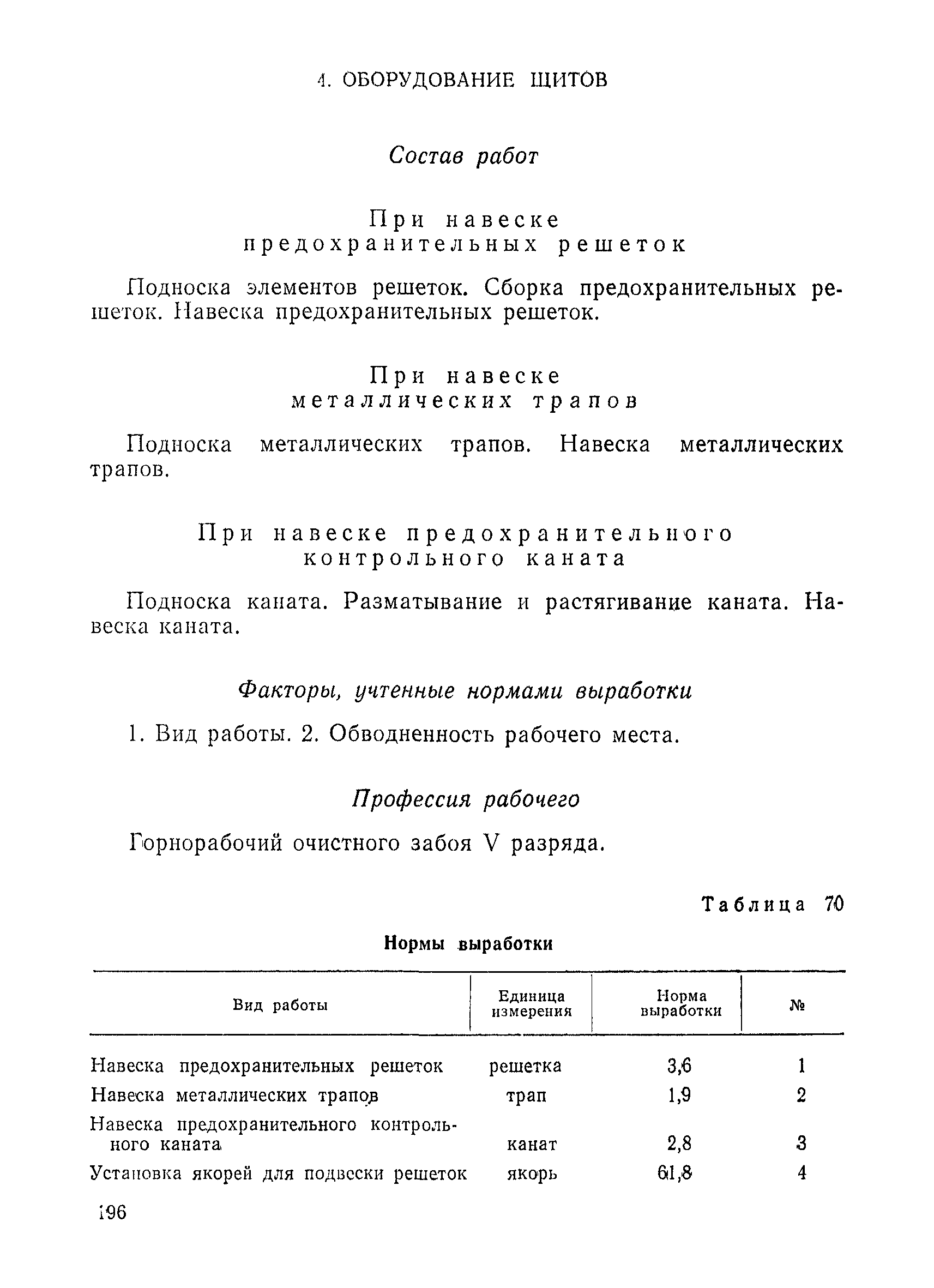 4. ОБОРУДОВАНИЕ ЩИТОВ

Состав работ

При навеске предохранительных решеток

Подноска элементов решеток. Сборка предохранительных решеток. Навеска предохранительных решеток.

При навеске металлических трапов

Подноска металлических трапов. Навеска металлических трапов.

При навеске предохранительного контрольного каната

Подноска каната. Разматывание и растягивание каната. Навеска каната.

Факторы, учтенные нормами выработки

1. Вид работы. 2. Обводненность рабочего места.

Профессия рабочего

Горнорабочий очистного забоя V разряда.

Таблица 70

Нормы выработки

| Вид работы | Единица измерения | Норма выработки | № |
|---|---|---|---|
| Навеска предохранительных решеток | решетка | 3,6 | 1 |
| Навеска металлических трапов | трап | 1,9 | 2 |
| Навеска предохранительного контрольного каната | канат | 2,8 | 3 |
| Установка якорей для подвески решеток | якорь | 61,8 | 4 |

196